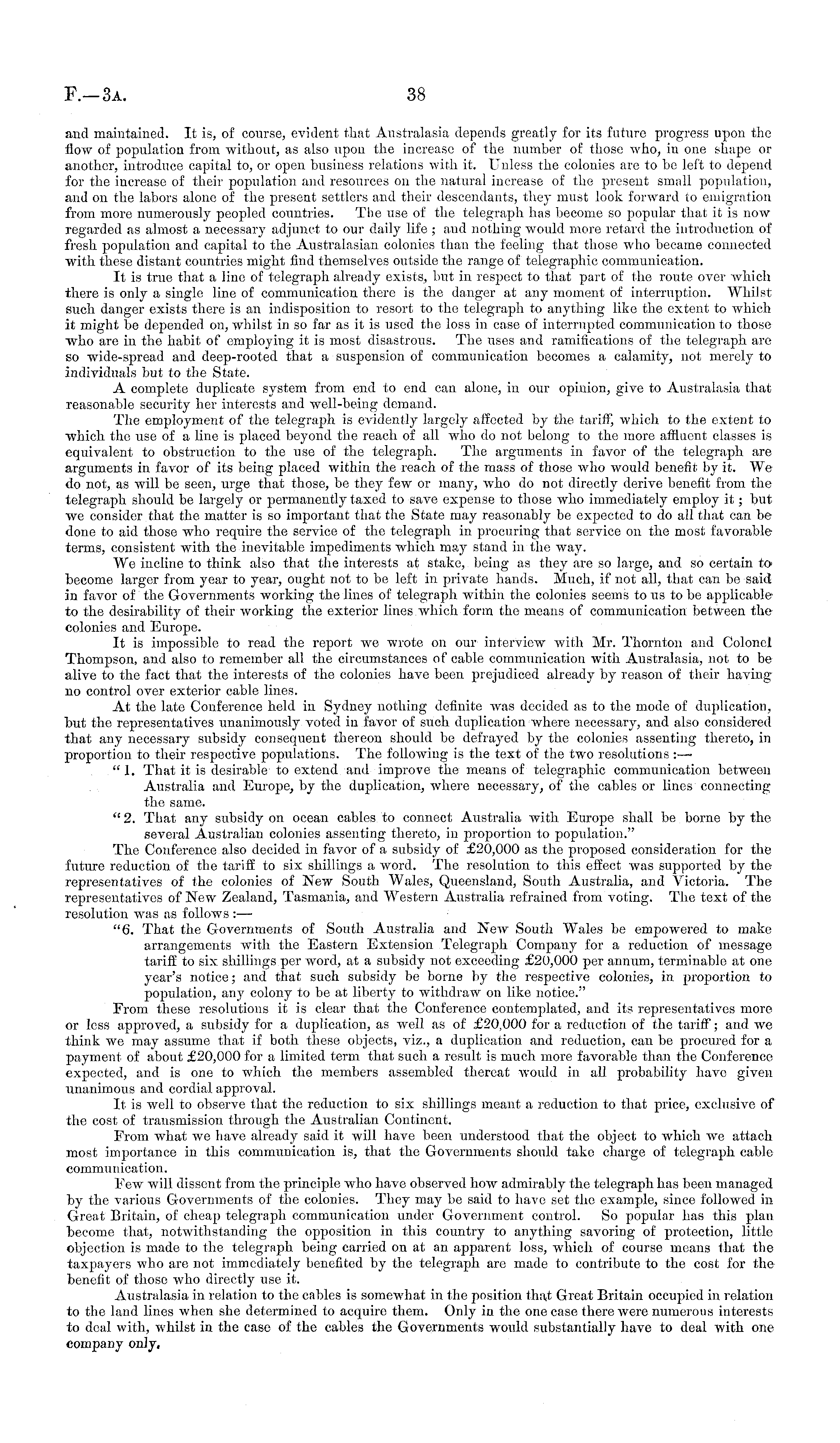 F.—3A. 38

and maintained. It is, of course, evident that Australasia depends greatly for its future progress upon the flow of population from without, as also upon the increase of the number of those who, in one shape or another, introduce capital to, or open business relations with it. Unless the colonies are to be left to depend for the increase of their population and resources on the natural increase of the present small population, and on the labors alone of the present settlers and their descendants, they must look forward to emigration from more numerously peopled countries. The use of the telegraph has become so popular that it is now regarded as almost a necessary adjunct to our daily life; and nothing would more retard the introduction of fresh population and capital to the Australasian colonies than the feeling that those who became connected with these distant countries might find themselves outside the range of telegraphic communication.

It is true that a line of telegraph already exists, but in respect to that part of the route over which there is only a single line of communication there is the danger at any moment of interruption. Whilst such danger exists there is an indisposition to resort to the telegraph to anything like the extent to which it might be depended on, whilst in so far as it is used the loss in case of interrupted communication to those who are in the habit of employing it is most disastrous. The uses and ramifications of the telegraph are so wide-spread and deep-rooted that a suspension of communication becomes a calamity, not merely to individuals but to the State.

A complete duplicate system from end to end can alone, in our opinion, give to Australasia that reasonable security her interests and well-being demand.

The employment of the telegraph is evidently largely affected by the tariff, which to the extent to which the use of a line is placed beyond the reach of all who do not belong to the more affluent classes is equivalent to obstruction to the use of the telegraph. The arguments in favor of the telegraph are arguments in favor of its being placed within the reach of the mass of those who would benefit by it. We do not, as will be seen, urge that those, be they few or many, who do not directly derive benefit from the telegraph should be largely or permanently taxed to save expense to those who immediately employ it; but we consider that the matter is so important that the State may reasonably be expected to do all that can be done to aid those who require the service of the telegraph in procuring that service on the most favorable terms, consistent with the inevitable impediments which may stand in the way.

We incline to think also that the interests at stake, being as they are so large, and so certain to become larger from year to year, ought not to be left in private hands. Much, if not all, that can be said in favor of the Governments working the lines of telegraph within the colonies seems to us to be applicable to the desirability of their working the exterior lines which form the means of communication between the colonies and Europe.

It is impossible to read the report we wrote on our interview with Mr. Thornton and Colonel Thompson, and also to remember all the circumstances of cable communication with Australasia, not to be alive to the fact that the interests of the colonies have been prejudiced already by reason of their having no control over exterior cable lines.

At the late Conference held in Sydney nothing definite was decided as to the mode of duplication, but the representatives unanimously voted in favor of such duplication where necessary, and also considered that any necessary subsidy consequent thereon should be defrayed by the colonies assenting thereto, in proportion to their respective populations. The following is the text of the two resolutions:—

"1. That it is desirable to extend and improve the means of telegraphic communication between Australia and Europe, by the duplication, where necessary, of the cables or lines connecting the same.

"2. That any subsidy on ocean cables to connect Australia with Europe shall be borne by the several Australian colonies assenting thereto, in proportion to population."

The Conference also decided in favor of a subsidy of £20,000 as the proposed consideration for the future reduction of the tariff to six shillings a word. The resolution to this effect was supported by the representatives of the colonies of New South Wales, Queensland, South Australia, and Victoria. The representatives of New Zealand, Tasmania, and Western Australia refrained from voting. The text of the resolution was as follows:—

"6. That the Governments of South Australia and New South Wales be empowered to make arrangements with the Eastern Extension Telegraph Company for a reduction of message tariff to six shillings per word, at a subsidy not exceeding £20,000 per annum, terminable at one year's notice; and that such subsidy be borne by the respective colonies, in proportion to population, any colony to be at liberty to withdraw on like notice."

From these resolutions it is clear that the Conference contemplated, and its representatives more or less approved, a subsidy for a duplication, as well as of £20,000 for a reduction of the tariff; and we think we may assume that if both these objects, viz., a duplication and reduction, can be procured for a payment of about £20,000 for a limited term that such a result is much more favorable than the Conference expected, and is one to which the members assembled thereat would in all probability have given unanimous and cordial approval.

It is well to observe that the reduction to six shillings meant a reduction to that price, exclusive of the cost of transmission through the Australian Continent.

From what we have already said it will have been understood that the object to which we attach most importance in this communication is, that the Governments should take charge of telegraph cable communication.

Few will dissent from the principle who have observed how admirably the telegraph has been managed by the various Governments of the colonies. They may be said to have set the example, since followed in Great Britain, of cheap telegraph communication under Government control. So popular has this plan become that, notwithstanding the opposition in this country to anything savoring of protection, little objection is made to the telegraph being carried on at an apparent loss, which of course means that the taxpayers who are not immediately benefited by the telegraph are made to contribute to the cost for the benefit of those who directly use it.

Australasia in relation to the cables is somewhat in the position that Great Britain occupied in relation to the land lines when she determined to acquire them. Only in the one case there were numerous interests to deal with, whilst in the case of the cables the Governments would substantially have to deal with one company only.